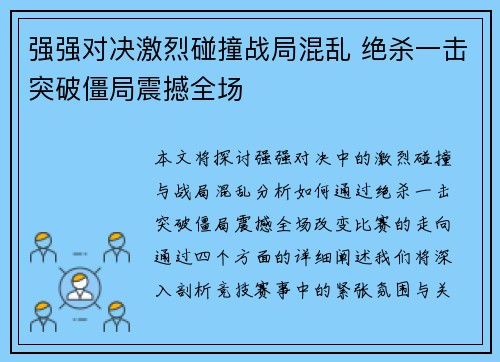 强强对决激烈碰撞战局混乱 绝杀一击突破僵局震撼全场

本文将探讨强强对决中的激烈碰撞与战局混乱分析如何通过绝杀一击突破僵局震撼全场改变比赛的走向通过四个方面的详细阐述我们将深入剖析竞技赛事中的紧张氛围与关